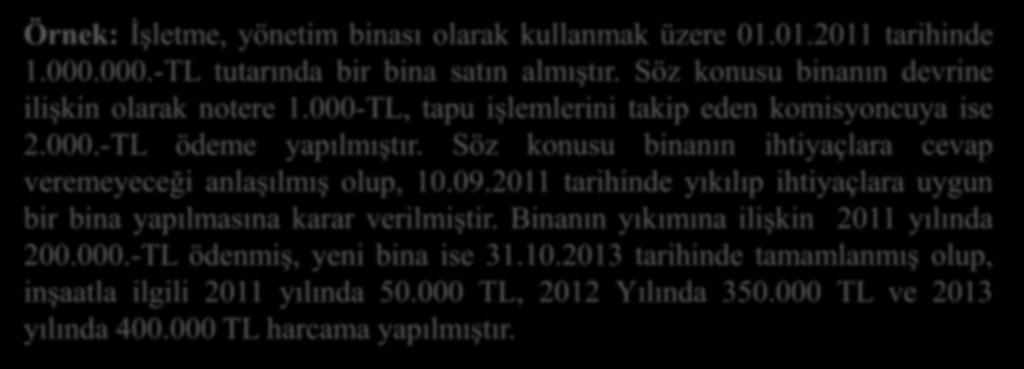 Örnek: İşletme, yönetim binası olarak kullanmak üzere 01.01.2011 tarihinde 1.000.000.-TL tutarında bir bina satın almıştır. Söz konusu binanın devrine ilişkin olarak notere 1.000-TL, tapu işlemlerini takip eden komisyoncuya ise 2.000.-TL ödeme yapılmıştır. Söz konusu binanın ihtiyaçlara cevap veremeyeceği anlaşılmış olup, 10.09.2011 tarihinde yıkılıp ihtiyaçlara uygun bir bina yapılmasına karar verilmiştir. Binanın yıkımına ilişkin 2011 yılında 200.000.-TL ödenmiş, yeni bina ise 31.10.2013 tarihinde tamamlanmış olup, inşaatla ilgili 2011 yılında 50.000 TL, 2012 Yılında 350.000 TL ve 2013 yılında 400.000 TL harcama yapılmıştır.